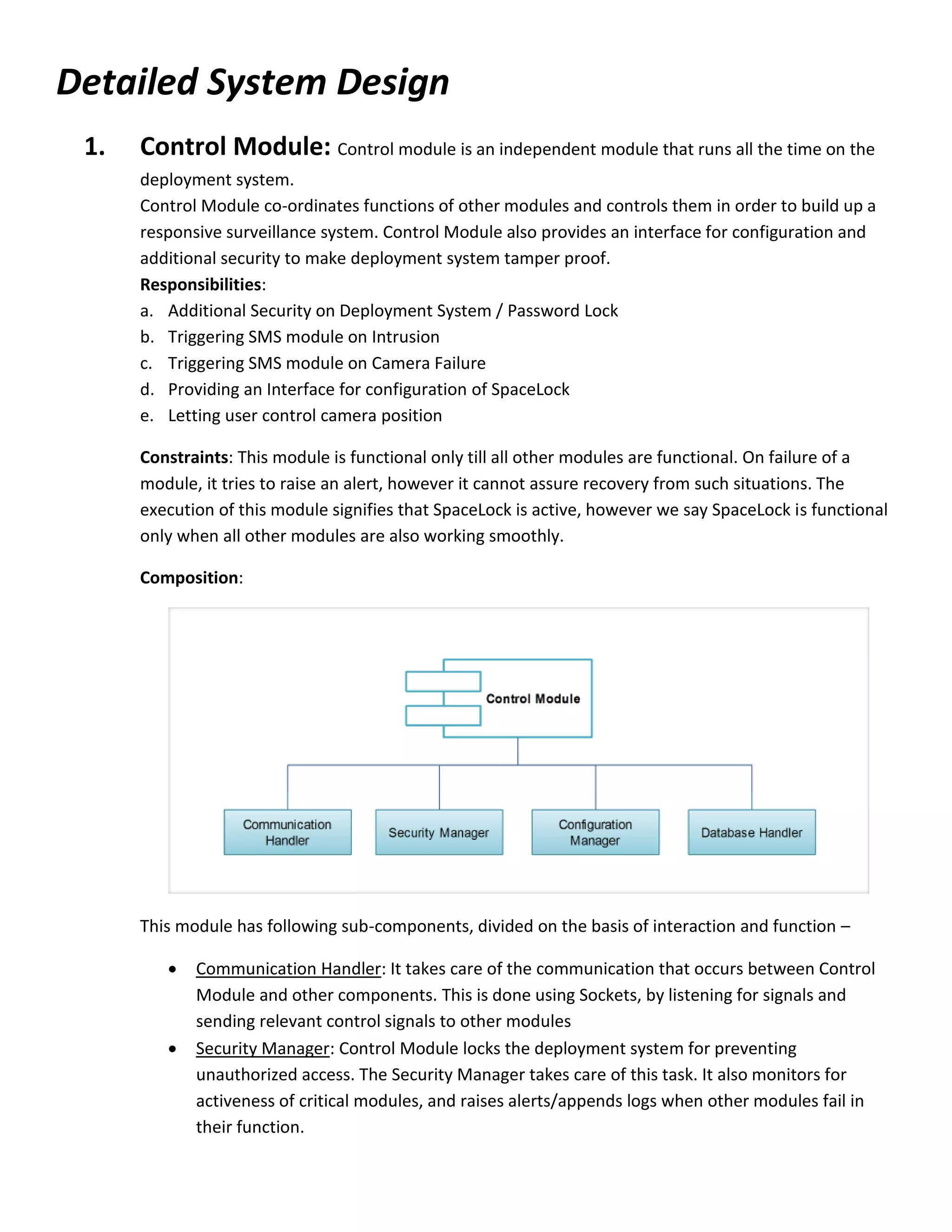 Detailed System Design

1. Control Module: Control module is an independent module that runs all the time on the deployment system.

Control Module co-ordinates functions of other modules and controls them in order to build up a responsive surveillance system. Control Module also provides an interface for configuration and additional security to make deployment system tamper proof.

Responsibilities:

a. Additional Security on Deployment System / Password Lock
b. Triggering SMS module on Intrusion
c. Triggering SMS module on Camera Failure
d. Providing an Interface for configuration of SpaceLock
e. Letting user control camera position

Constraints: This module is functional only till all other modules are functional. On failure of a module, it tries to raise an alert, however it cannot assure recovery from such situations. The execution of this module signifies that SpaceLock is active, however we say SpaceLock is functional only when all other modules are also working smoothly.

Composition:

Control Module

Communication Handler

Security Manager

Configuration Manager

Database Handler

This module has following sub-components, divided on the basis of interaction and function –

• Communication Handler: It takes care of the communication that occurs between Control Module and other components. This is done using Sockets, by listening for signals and sending relevant control signals to other modules
• Security Manager: Control Module locks the deployment system for preventing unauthorized access. The Security Manager takes care of this task. It also monitors for activeness of critical modules, and raises alerts/appends logs when other modules fail in their function.